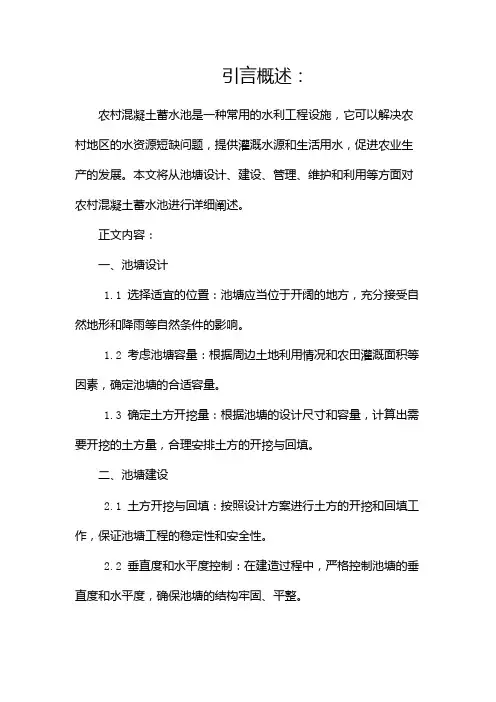 引言概述：

农村混凝土蓄水池是一种常用的水利工程设施，它可以解决农村地区的水资源短缺问题，提供灌溉水源和生活用水，促进农业生产的发展。本文将从池塘设计、建设、管理、维护和利用等方面对农村混凝土蓄水池进行详细阐述。

正文内容：

一、池塘设计

1.1 选择适宜的位置：池塘应当位于开阔的地方，充分接受自然地形和降雨等自然条件的影响。

1.2 考虑池塘容量：根据周边土地利用情况和农田灌溉面积等因素，确定池塘的合适容量。

1.3 确定土方开挖量：根据池塘的设计尺寸和容量，计算出需要开挖的土方量，合理安排土方的开挖与回填。

二、池塘建设

2.1 土方开挖与回填：按照设计方案进行土方的开挖和回填工作，保证池塘工程的稳定性和安全性。

2.2 垂直度和水平度控制：在建造过程中，严格控制池塘的垂直度和水平度，确保池塘的结构牢固、平整。